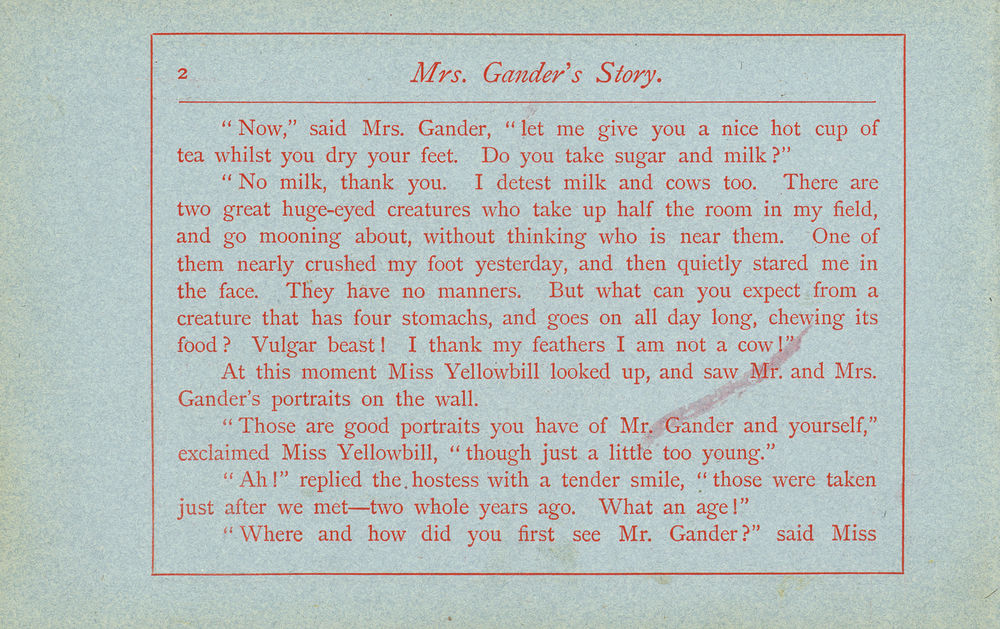 2 Mrs. Gander's Story.

"Now," said Mrs. Gander, "let me give you a nice hot cup of tea whilst you dry your feet. Do you take sugar and milk?"

"No milk, thank you. I detest milk and cows too. There are two great huge-eyed creatures who take up half the room in my field, and go mooning about, without thinking who is near them. One of them nearly crushed my foot yesterday, and then quietly stared me in the face. They have no manners. But what can you expect from a creature that has four stomachs, and goes on all day long, chewing its food? Vulgar beast! I thank my feathers I am not a cow!"

At this moment Miss Yellowbill looked up, and saw Mr. and Mrs. Gander's portraits on the wall.

"Those are good portraits you have of Mr. Gander and yourself," exclaimed Miss Yellowbill, "though just a little too young."

"Ah!" replied the hostess with a tender smile, "those were taken just after we met—two whole years ago. What an age!"

"Where and how did you first see Mr. Gander?" said Miss